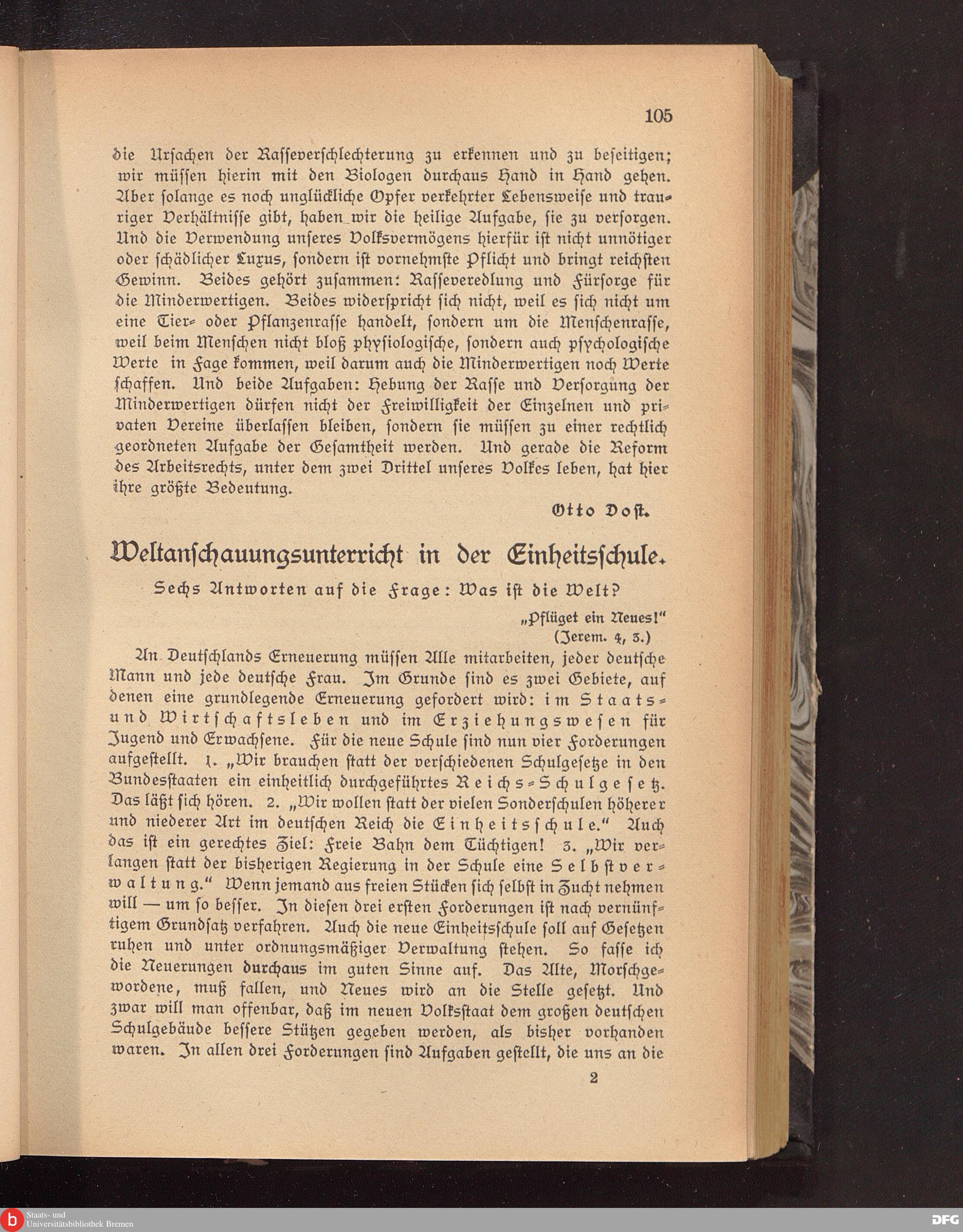 105

die Ursachen der Rasseverschlechterung zu erkennen und zu beseitigen; wir müssen hierin mit den Biologen durchaus Hand in Hand gehen. Aber solange es noch unglückliche Opfer verkehrter Lebensweise und trauriger Verhältnisse gibt, haben wir die heilige Aufgabe, sie zu versorgen. Und die Verwendung unseres Volksvermögens hierfür ist nicht unnötiger oder schädlicher Luxus, sondern ist vornehmste Pflicht und bringt reichsten Gewinn. Beides gehört zusammen: Rasseveredlung und Fürsorge für die Minderwertigen. Beides widerspricht sich nicht, weil es sich nicht um eine Tier- oder Pflanzenrasse handelt, sondern um die Menschenrasse, weil beim Menschen nicht bloß physiologische, sondern auch psychologische Werte in Fage kommen, weil darum auch die Minderwertigen noch Werte schaffen. Und beide Aufgaben: Hebung der Rasse und Versorgung der Minderwertigen dürfen nicht der Freiwilligkeit der Einzelnen und privaten Vereine überlassen bleiben, sondern sie müssen zu einer rechtlich geordneten Aufgabe der Gesamtheit werden. Und gerade die Reform des Arbeitsrechts, unter dem zwei Drittel unseres Volkes leben, hat hier ihre größte Bedeutung.

Otto Dost.

Weltanschauungsunterricht in der Einheitsschule.

Sechs Antworten auf die Frage: Was ist die Welt?

„Pflüget ein Neues!"
(Jerem. 4, 3.)

An Deutschlands Erneuerung müssen Alle mitarbeiten, jeder deutsche Mann und jede deutsche Frau. Im Grunde sind es zwei Gebiete, auf denen eine grundlegende Erneuerung gefordert wird: im Staats- und Wirtschaftsleben und im Erziehungswesen für Jugend und Erwachsene. Für die neue Schule sind nun vier Forderungen aufgestellt. 1. „Wir brauchen statt der verschiedenen Schulgesetze in den Bundesstaaten ein einheitlich durchgeführtes Reichs-Schulgesetz. Das läßt sich hören. 2. „Wir wollen statt der vielen Sonderschulen höherer und niederer Art im deutschen Reich die Einheitsschule." Auch das ist ein gerechtes Ziel: Freie Bahn dem Tüchtigen! 3. „Wir verlangen statt der bisherigen Regierung in der Schule eine Selbstverwaltung." Wenn jemand aus freien Stücken sich selbst in Zucht nehmen will — um so besser. In diesen drei ersten Forderungen ist nach vernünftigem Grundsatz verfahren. Auch die neue Einheitsschule soll auf Gesetzen ruhen und unter ordnungsmäßiger Verwaltung stehen. So fasse ich die Neuerungen durchaus im guten Sinne auf. Das Alte, Morschgewordene, muß fallen, und Neues wird an die Stelle gesetzt. Und zwar will man offenbar, daß im neuen Volksstaat dem großen deutschen Schulgebäude bessere Stützen gegeben werden, als bisher vorhanden waren. In allen drei Forderungen sind Aufgaben gestellt, die uns an die

2

Staats- und Universitätsbibliothek Bremen
DFG